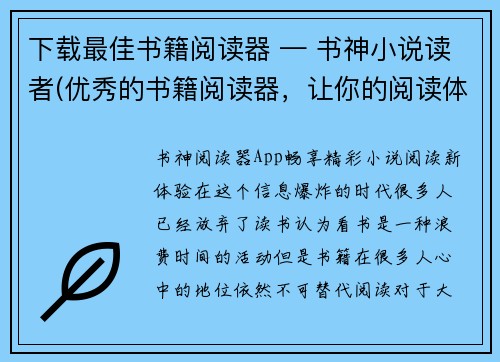 下载最佳书籍阅读器 — 书神小说读者(优秀的书籍阅读器，让你的阅读体

书神阅读器App畅享精彩小说阅读新体验在这个信息爆炸的时代很多人已经放弃了读书认为看书是一种浪费时间的活动但是书籍在很多人心中的地位依然不可替代阅读对于大